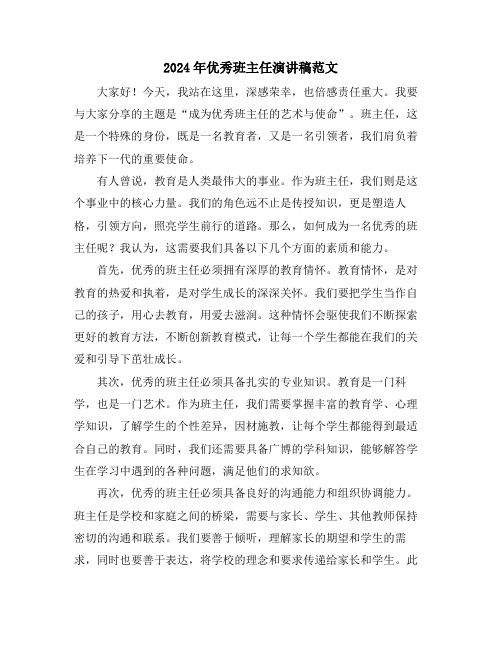 2024年优秀班主任演讲稿范文

大家好！今天，我站在这里，深感荣幸，也倍感责任重大。我要与大家分享的主题是“成为优秀班主任的艺术与使命”。班主任，这是一个特殊的身份，既是一名教育者，又是一名引领者，我们肩负着培养下一代的重要使命。

有人曾说，教育是人类最伟大的事业。作为班主任，我们则是这个事业中的核心力量。我们的角色远不止是传授知识，更是塑造人格，引领方向，照亮学生前行的道路。那么，如何成为一名优秀的班主任呢？我认为，这需要我们具备以下几个方面的素质和能力。

首先，优秀的班主任必须拥有深厚的教育情怀。教育情怀，是对教育的热爱和执着，是对学生成长的深深关怀。我们要把学生当作自己的孩子，用心去教育，用爱去滋润。这种情怀会驱使我们不断探索更好的教育方法，不断创新教育模式，让每一个学生都能在我们的关爱和引导下茁壮成长。

其次，优秀的班主任必须具备扎实的专业知识。教育是一门科学，也是一门艺术。作为班主任，我们需要掌握丰富的教育学、心理学知识，了解学生的个性差异，因材施教，让每个学生都能得到最适合自己的教育。同时，我们还需要具备广博的学科知识，能够解答学生在学习中遇到的各种问题，满足他们的求知欲。

再次，优秀的班主任必须具备良好的沟通能力和组织协调能力。班主任是学校和家庭之间的桥梁，需要与家长、学生、其他教师保持密切的沟通和联系。我们要善于倾听，理解家长的期望和学生的需求，同时也要善于表达，将学校的理念和要求传递给家长和学生。此